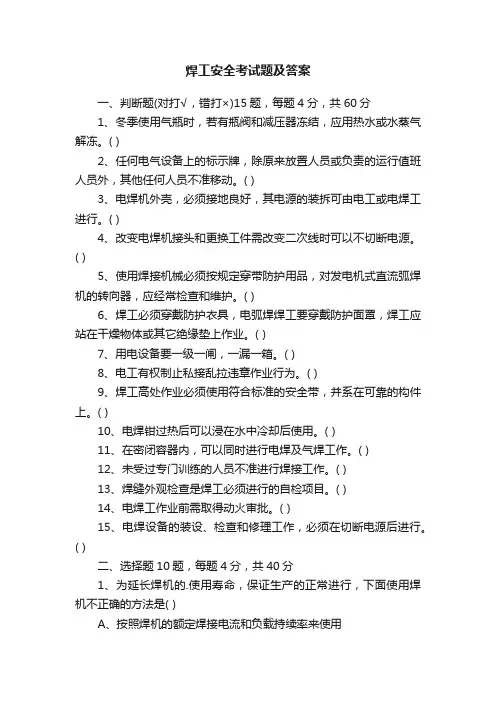 焊工安全考试题及答案

一、判断题(对打√，错打×)15题，每题4分，共60分

1、冬季使用气瓶时，若有瓶阀和减压器冻结，应用热水或水蒸气解冻。( )

2、任何电气设备上的标示牌，除原来放置人员或负责的运行值班人员外，其他任何人员不准移动。( )

3、电焊机外壳，必须接地良好，其电源的装拆可由电工或电焊工进行。( )

4、改变电焊机接头和更换工件需改变二次线时可以不切断电源。( )

5、使用焊接机械必须按规定穿带防护用品，对发电机式直流弧焊机的转向器，应经常检查和维护。( )

6、焊工必须穿戴防护衣具，电弧焊焊工要穿戴防护面罩，焊工应站在干燥物体或其它绝缘垫上作业。( )

7、用电设备要一级一闸，一漏一箱。( )

8、电工有权制止私接乱拉违章作业行为。( )

9、焊工高处作业必须使用符合标准的安全带，并系在可靠的构件上。( )

10、电焊钳过热后可以浸在水中冷却后使用。( )

11、在密闭容器内，可以同时进行电焊及气焊工作。( )

12、未受过专门训练的人员不准进行焊接工作。( )

13、焊缝外观检查是焊工必须进行的自检项目。( )

14、电焊工作业前需取得动火审批。( )

15、电焊设备的装设、检查和修理工作，必须在切断电源后进行。( )

二、选择题10题，每题4分，共40分

1、为延长焊机的.使用寿命，保证生产的正常进行，下面使用焊机不正确的方法是( )

A、按照焊机的额定焊接电流和负载持续率来使用